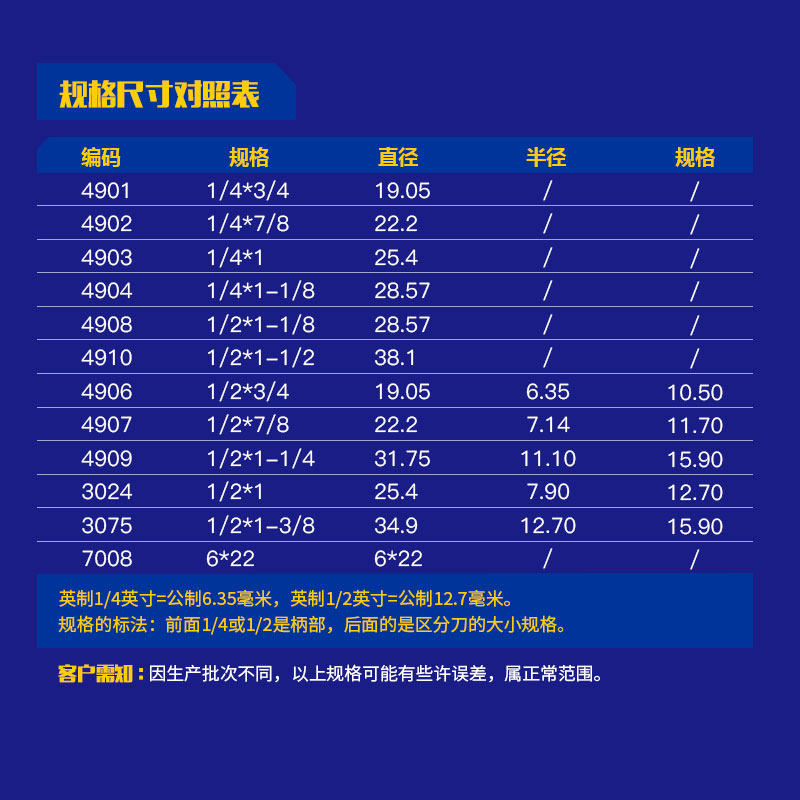 规格尺寸对照表

| 编码 | 规格 | 直径 | 半径 | 规格 |
|---|---|---|---|---|
| 4901 | 1/4*3/4 | 19.05 | / | / |
| 4902 | 1/4*7/8 | 22.2 | / | / |
| 4903 | 1/4*1 | 25.4 | / | / |
| 4904 | 1/4*1-1/8 | 28.57 | / | / |
| 4908 | 1/2*1-1/8 | 28.57 | / | / |
| 4910 | 1/2*1-1/2 | 38.1 | / | / |
| 4906 | 1/2*3/4 | 19.05 | 6.35 | 10.50 |
| 4907 | 1/2*7/8 | 22.2 | 7.14 | 11.70 |
| 4909 | 1/2*1-1/4 | 31.75 | 11.10 | 15.90 |
| 3024 | 1/2*1 | 25.4 | 7.90 | 12.70 |
| 3075 | 1/2*1-3/8 | 34.9 | 12.70 | 15.90 |
| 7008 | 6*22 | 6*22 | / | / |

英制1/4英寸=公制6.35毫米，英制1/2英寸=公制12.7毫米。
规格的标法：前面1/4或1/2是柄部，后面的是区分刀的大小规格。

客户需知：因生产批次不同，以上规格可能有些许误差，属正常范围。